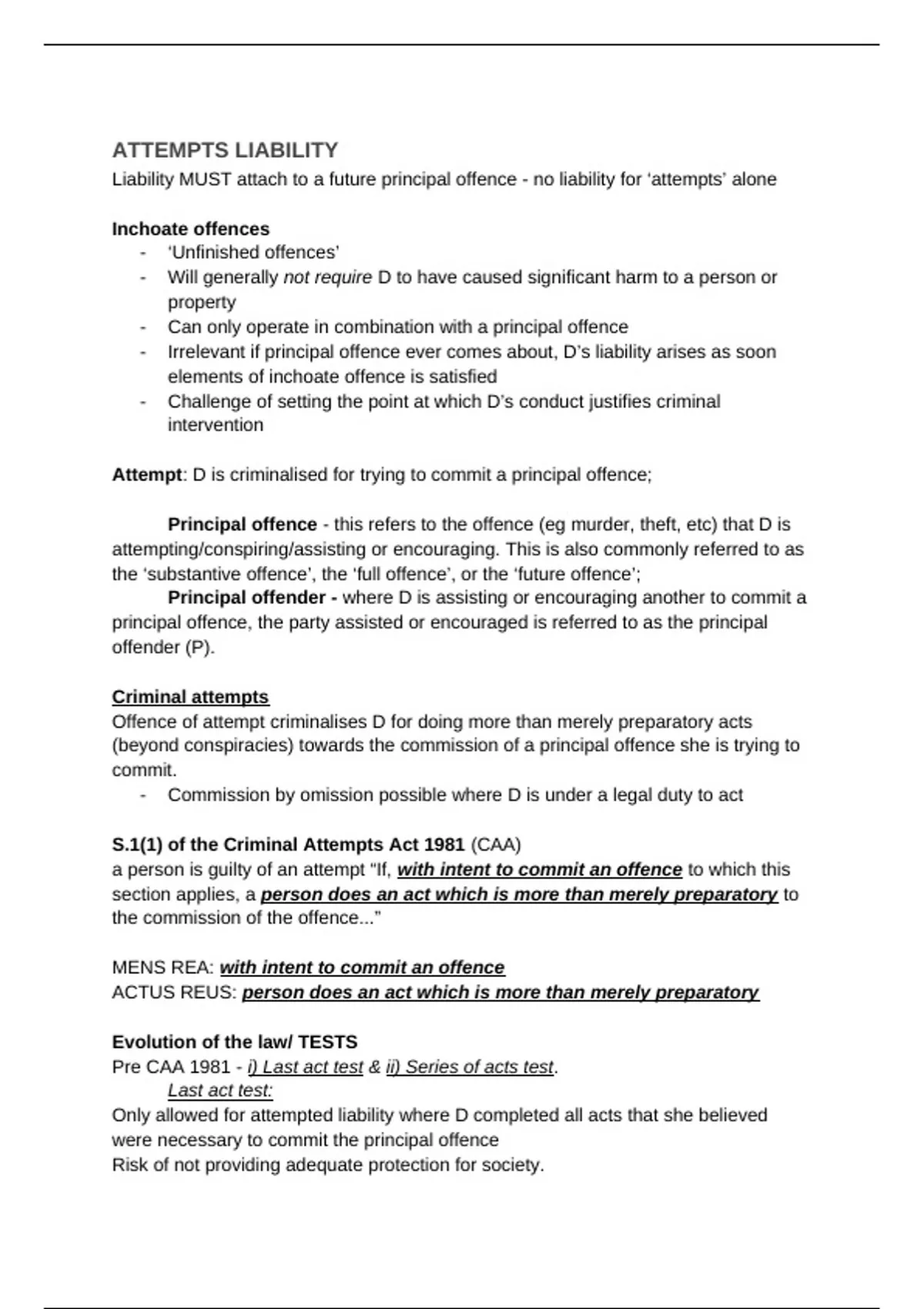 ATTEMPTS LIABILITY
Liability MUST attach to a future principal offence - no liability for ‘attempts’ alone

Inchoate offences
- ‘Unfinished offences’
- Will generally not require D to have caused significant harm to a person or property
- Can only operate in combination with a principal offence
- Irrelevant if principal offence ever comes about, D’s liability arises as soon elements of inchoate offence is satisfied
- Challenge of setting the point at which D’s conduct justifies criminal intervention

Attempt: D is criminalised for trying to commit a principal offence;

Principal offence - this refers to the offence (eg murder, theft, etc) that D is attempting/conspiring/assisting or encouraging. This is also commonly referred to as the ‘substantive offence’, the ‘full offence’, or the ‘future offence’;
Principal offender - where D is assisting or encouraging another to commit a principal offence, the party assisted or encouraged is referred to as the principal offender (P).

Criminal attempts
Offence of attempt criminalises D for doing more than merely preparatory acts (beyond conspiracies) towards the commission of a principal offence she is trying to commit.
- Commission by omission possible where D is under a legal duty to act

S.1(1) of the Criminal Attempts Act 1981 (CAA)
a person is guilty of an attempt “If, with intent to commit an offence to which this section applies, a person does an act which is more than merely preparatory to the commission of the offence...”

MENS REA: with intent to commit an offence
ACTUS REUS: person does an act which is more than merely preparatory

Evolution of the law/ TESTS
Pre CAA 1981 - i) Last act test & ii) Series of acts test.
Last act test:
Only allowed for attempted liability where D completed all acts that she believed were necessary to commit the principal offence
Risk of not providing adequate protection for society.